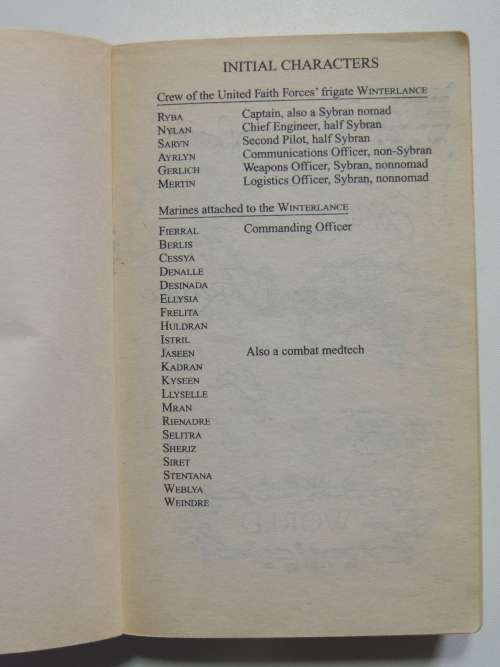 INITIAL CHARACTERS

Crew of the United Faith Forces' frigate WINTERLANCE

RYBA Captain, also a Sybran nomad
NYLAN Chief Engineer, half Sybran
SARYN Second Pilot, half Sybran
AYRLYN Communications Officer, non-Sybran
GERLICH Weapons Officer, Sybran, nonnomad
MERTIN Logistics Officer, Sybran, nonnomad

Marines attached to the WINTERLANCE

FIERRAL Commanding Officer
BERLIS
CESSYA
DENALLE
DESINADA
ELLYSIA
FRELITA
HULDRAN
ISTRIL
JASEEN Also a combat medtech
KADRAN
KYSEEN
LLYSELLE
MRAN
RIENADRE
SELITRA
SHERIZ
SIRET
STENTANA
WEBLYA
WEINDRE